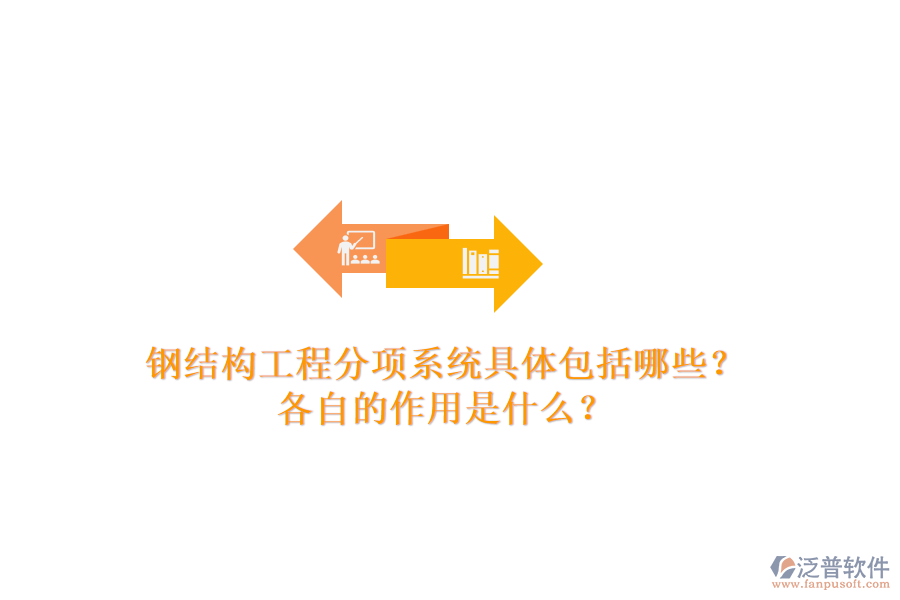 钢结构工程分项系统具体包括哪些？
各自的作用是什么？

泛普软件
www.fanpusoft.com